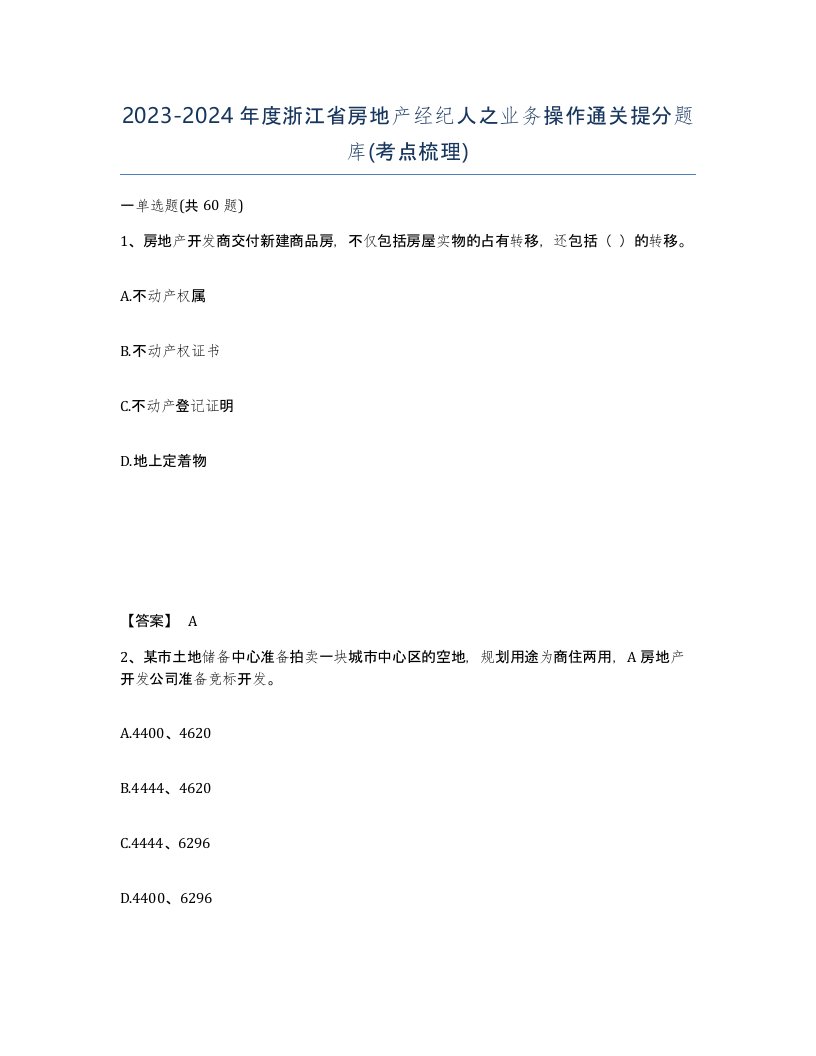 2023-2024年度浙江省房地产经纪人之业务操作通关提分题库(考点梳理)

一单选题(共 60 题)

1、房地产开发商交付新建商品房，不仅包括房屋实物的占有转移，还包括（ ）的转移。

A.不动产权属

B.不动产权证书

C.不动产登记证明

D.地上定着物

【答案】 A

2、某市土地储备中心准备拍卖一块城市中心区的空地，规划用途为商住两用，A房地产开发公司准备竞标开发。

A.4400、4620

B.4444、4620

C.4444、6296

D.4400、6296